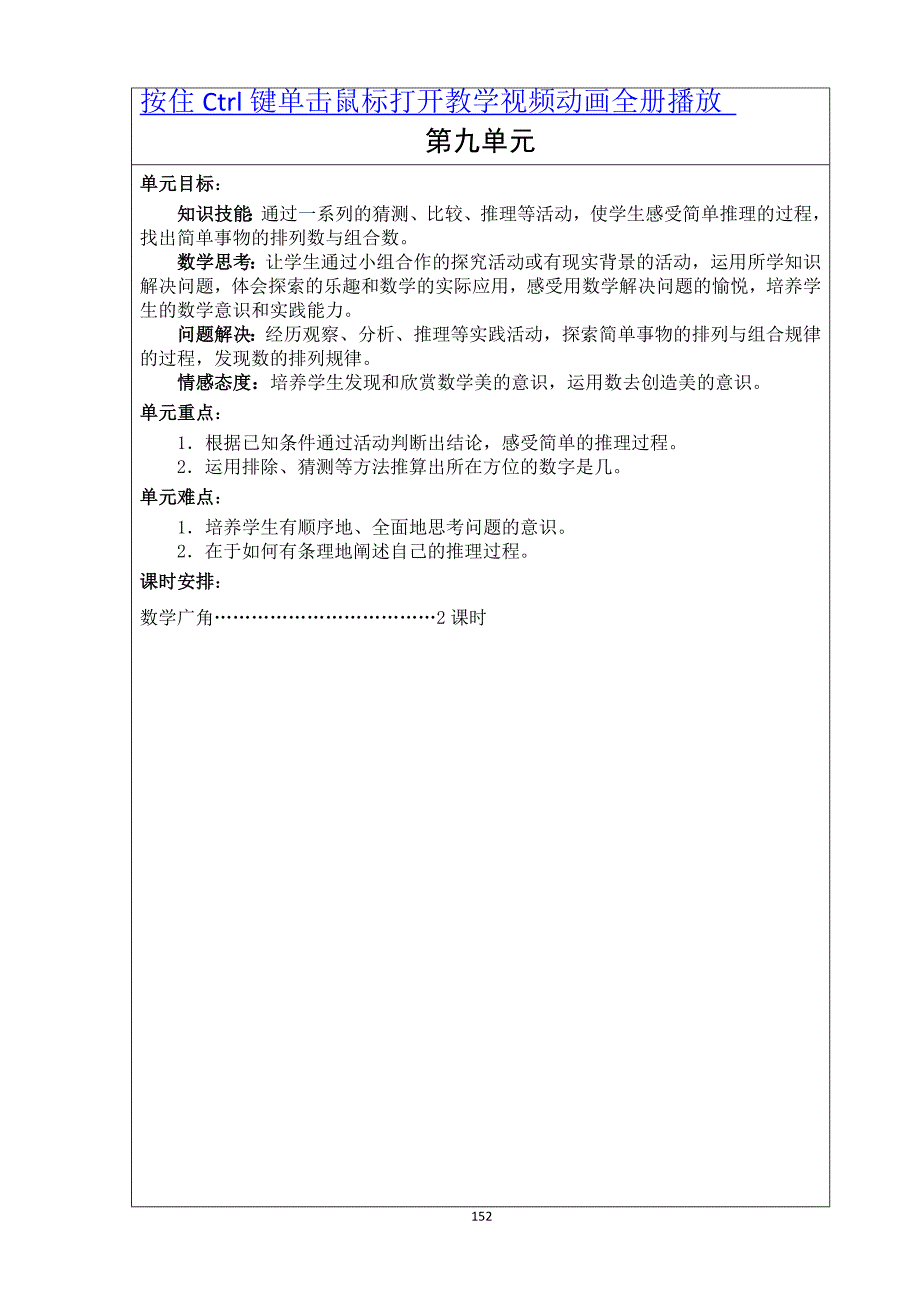 按住 Ctrl 键单击鼠标打开教学视频动画全册播放

第九单元

单元目标：

知识技能 通过一系列的猜测、比较、推理等活动，使学生感受简单推理的过程，找出简单事物的排列数与组合数。

数学思考：让学生通过小组合作的探究活动或有现实背景的活动，运用所学知识解决问题，体会探索的乐趣和数学的实际应用，感受用数学解决问题的愉悦，培养学生的数学意识和实践能力。

问题解决：经历观察、分析、推理等实践活动，探索简单事物的排列与组合规律的过程，发现数的排列规律。

情感态度：培养学生发现和欣赏数学美的意识，运用数去创造美的意识。

单元重点：

1．根据已知条件通过活动判断出结论，感受简单的推理过程。

2．运用排除、猜测等方法推算出所在方位的数字是几。

单元难点：

1．培养学生有顺序地、全面地思考问题的意识。

2．在于如何有条理地阐述自己的推理过程。

课时安排：

数学广角………………………………2 课时

152